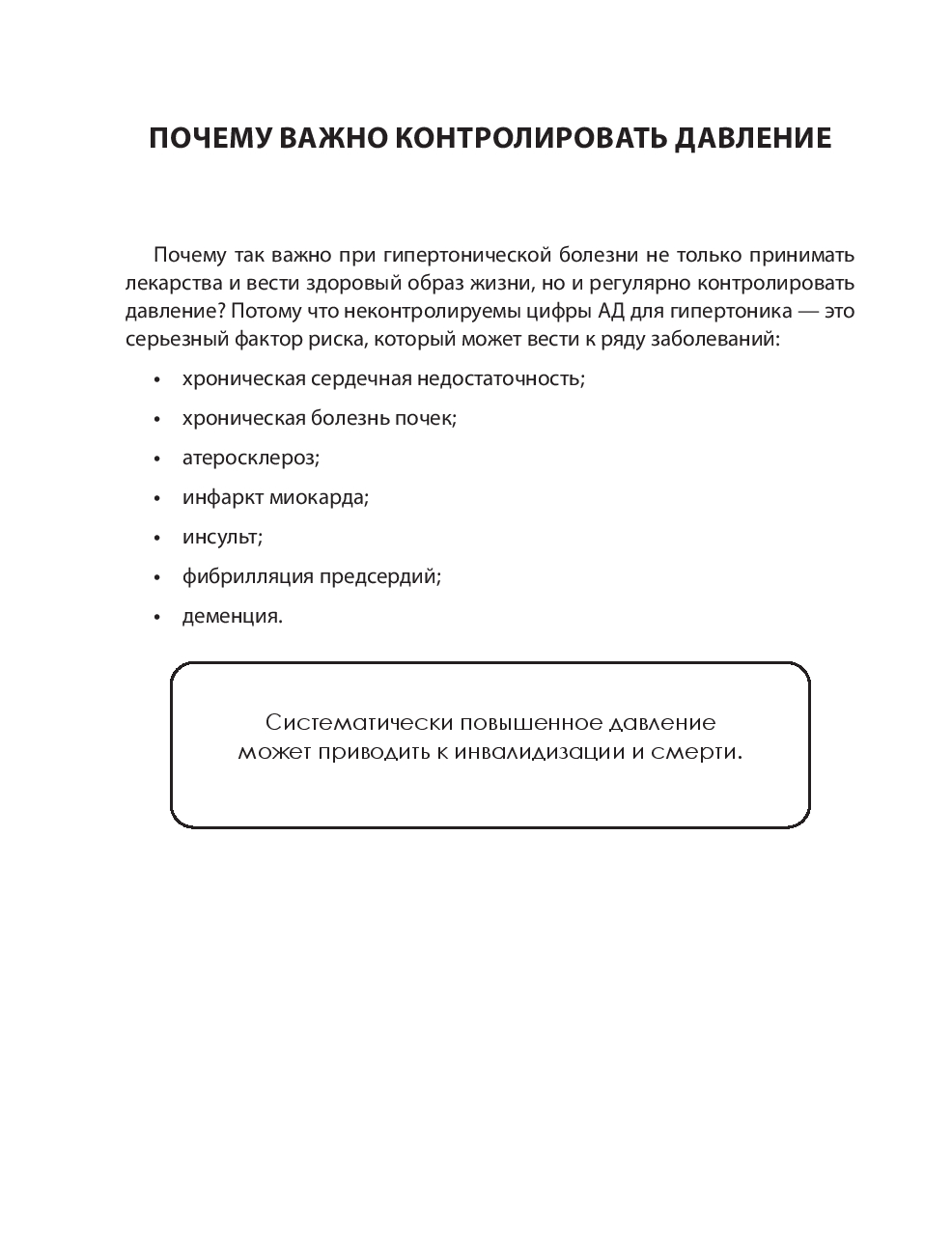 ПОЧЕМУ ВАЖНО КОНТРОЛИРОВАТЬ ДАВЛЕНИЕ

Почему так важно при гипертонической болезни не только принимать лекарства и вести здоровый образ жизни, но и регулярно контролировать давление? Потому что неконтролируемы цифры АД для гипертоника — это серьезный фактор риска, который может вести к ряду заболеваний:

• хроническая сердечная недостаточность;
• хроническая болезнь почек;
• атеросклероз;
• инфаркт миокарда;
• инсульт;
• фибрилляция предсердий;
• деменция.

Систематически повышенное давление может приводить к инвалидизации и смерти.